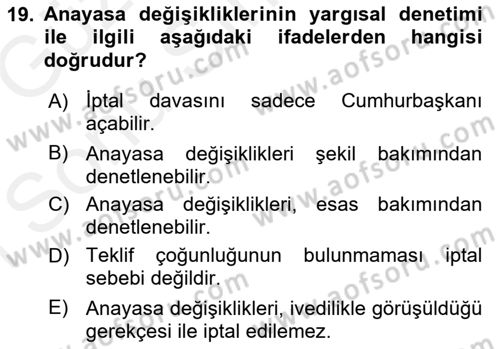 19. Anayasa değişikliklerinin yargısal denetimi ile ilgili aşağıdaki ifadelerden hangisi doğrudur?

A) İptal davasını sadece Cumhurbaşkanı açabilir.

B) Anayasa değişiklikleri şekil bakımından denetlenebilir.

C) Anayasa değişiklikleri, esas bakımından denetlenebilir.

D) Teklif çoğunluğunun bulunmaması iptal sebebi değildir.

E) Anayasa değişiklikleri, ivedilikle görüşüldüğü gerekçesi ile iptal edilemez.

www.aofsoru.com